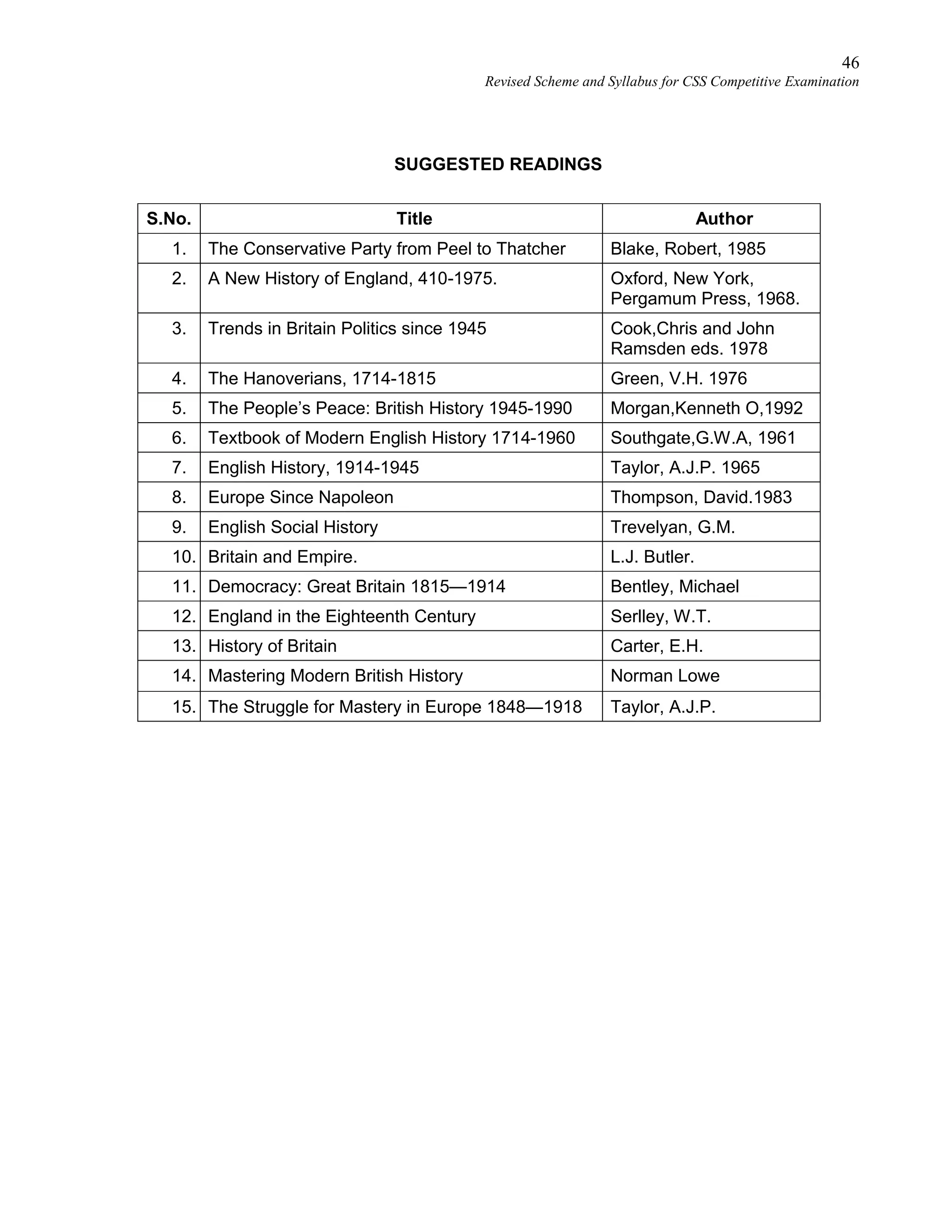 46
Revised Scheme and Syllabus for CSS Competitive Examination

SUGGESTED READINGS

| S.No. | Title | Author |
|---|---|---|
| 1. | The Conservative Party from Peel to Thatcher | Blake, Robert, 1985 |
| 2. | A New History of England, 410-1975. | Oxford, New York, Pergamum Press, 1968. |
| 3. | Trends in Britain Politics since 1945 | Cook,Chris and John Ramsden eds. 1978 |
| 4. | The Hanoverians, 1714-1815 | Green, V.H. 1976 |
| 5. | The People's Peace: British History 1945-1990 | Morgan,Kenneth O,1992 |
| 6. | Textbook of Modern English History 1714-1960 | Southgate,G.W.A, 1961 |
| 7. | English History, 1914-1945 | Taylor, A.J.P. 1965 |
| 8. | Europe Since Napoleon | Thompson, David.1983 |
| 9. | English Social History | Trevelyan, G.M. |
| 10. | Britain and Empire. | L.J. Butler. |
| 11. | Democracy: Great Britain 1815—1914 | Bentley, Michael |
| 12. | England in the Eighteenth Century | Serlley, W.T. |
| 13. | History of Britain | Carter, E.H. |
| 14. | Mastering Modern British History | Norman Lowe |
| 15. | The Struggle for Mastery in Europe 1848—1918 | Taylor, A.J.P. |